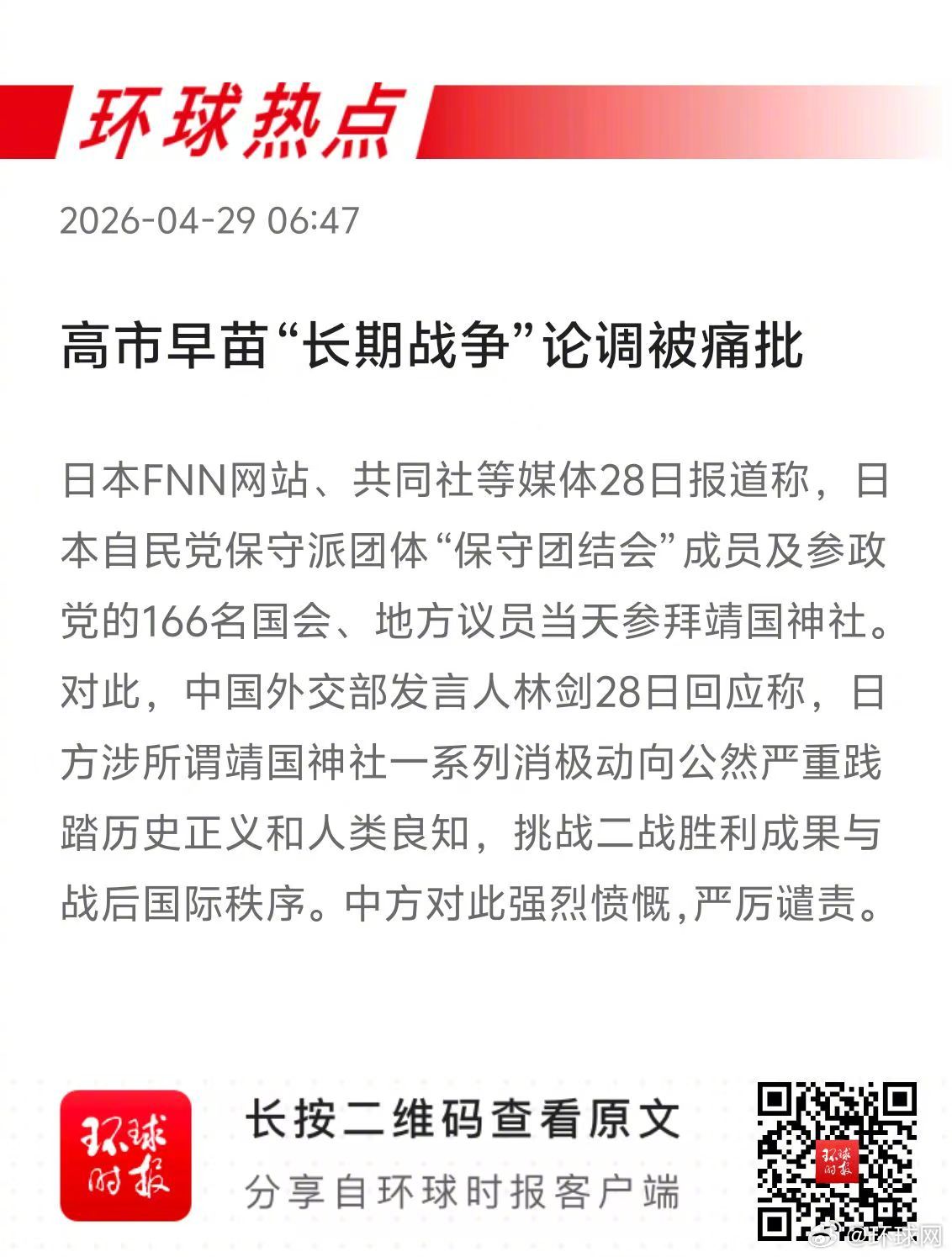 环球热点

2026-04-29 06:47

高市早苗“长期战争”论调被痛批

日本FNN网站、共同社等媒体28日报道称，日本自民党保守派团体“保守团结会”成员及参政党的166名国会、地方议员当天参拜靖国神社。对此，中国外交部发言人林剑28日回应称，日方涉所谓靖国神社一系列消极动向公然严重践踏历史正义和人类良知，挑战二战胜利成果与战后国际秩序。中方对此强烈愤慨,严厉谴责。

环球时报

长按二维码查看原文

分享自环球时报客户端

@环球网